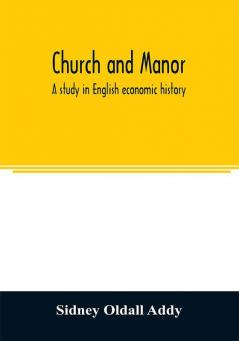 Church and Manor
A study in English economic history

Sidney Oldall Addy